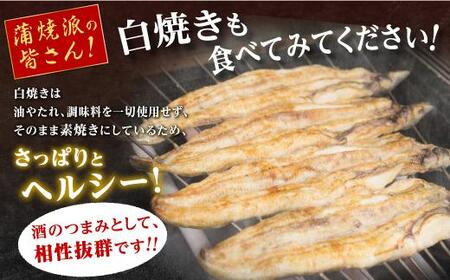 蒲焼派の皆さん!

白焼きも食べてみてください!

白焼きは
油やたれ、調味料を一切使用せず、
そのまま素焼きにしているため、

さっぱりと
ヘルシー!

酒のつまみとして、
相性抜群です!!